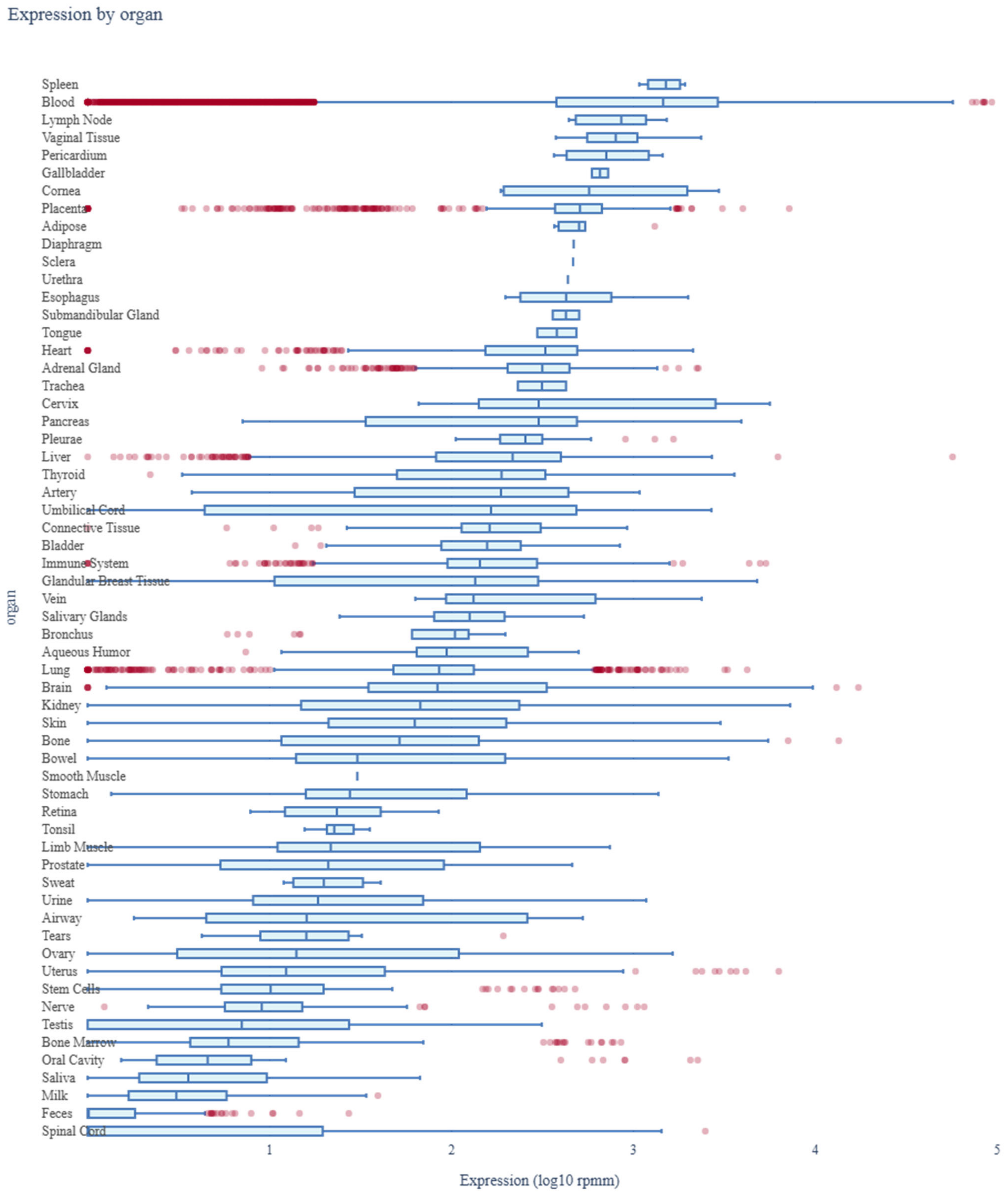 Expression by organ

organ

Spleen
Blood
Lymph Node
Vaginal Tissue
Pericardium
Gallbladder
Cornea
Placenta
Adipose
Diaphragm
Sclera
Urethra
Esophagus
Submandibular Gland
Tongue
Heart
Adrenal Gland
Trachea
Cervix
Pancreas
Pleurae
Liver
Thyroid
Artery
Umbilical Cord
Connective Tissue
Bladder
Immune System
Glandular Breast Tissue
Vein
Salivary Glands
Bronchus
Aqueous Humor
Lung
Brain
Kidney
Skin
Bone
Bowel
Smooth Muscle
Stomach
Retina
Tonsil
Limb Muscle
Prostate
Sweat
Urine
Airway
Tears
Ovary
Uterus
Stem Cells
Nerve
Testis
Bone Marrow
Oral Cavity
Saliva
Milk
Feces
Spinal Cord

1
2
3
4
5

Expression (log10 rpmm)